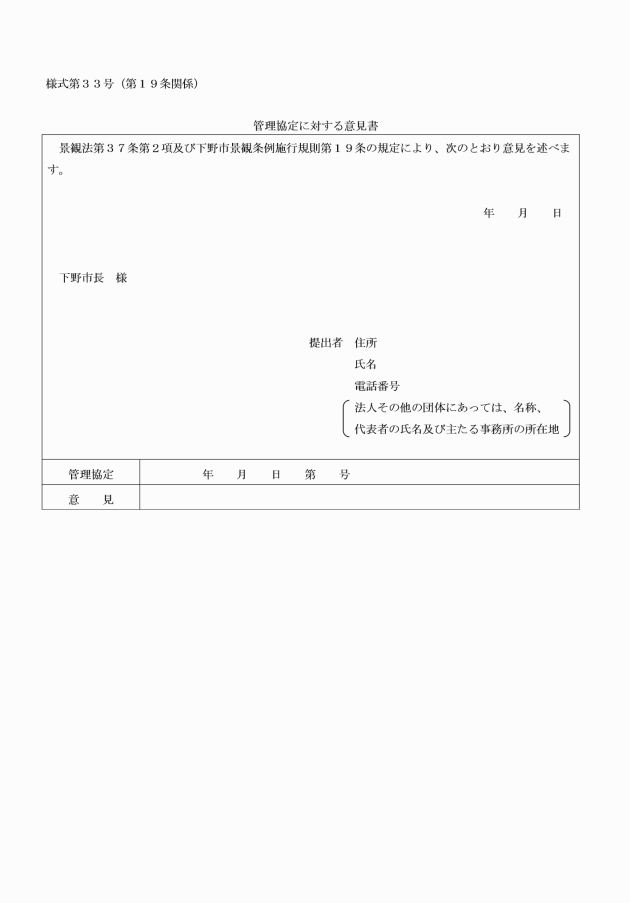 様式第３３号（第１９条関係）

管理協定に対する意見書

景観法第３７条第２項及び下野市景観条例施行規則第１９条の規定により、次のとおり意見を述べます。

年　月　日

下野市長　様

提出者　住所

氏名

電話番号

法人その他の団体にあっては、名称、代表者の氏名及び主たる事務所の所在地

| 管理協定 | 年　月　日　第　号 |
|---|---|
| 意　見 | |